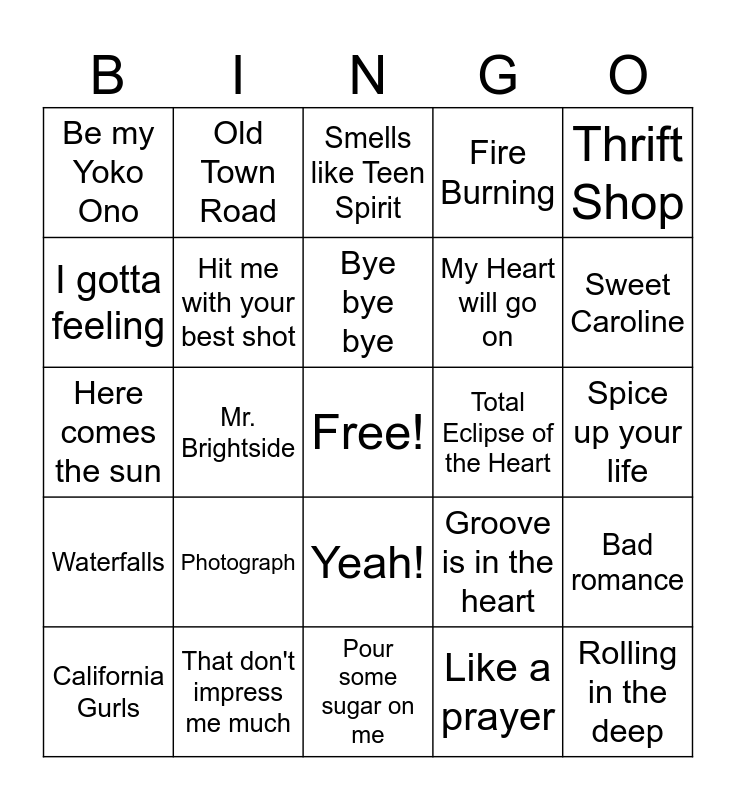 | B | I | N | G | O |
|---|---|---|---|---|
| Be my Yoko Ono | Old Town Road | Smells like Teen Spirit | Fire Burning | Thrift Shop |
| I gotta feeling | Hit me with your best shot | Bye bye bye | My Heart will go on | Sweet Caroline |
| Here comes the sun | Mr. Brightside | Free! | Total Eclipse of the Heart | Spice up your life |
| Waterfalls | Photograph | Yeah! | Groove is in the heart | Bad romance |
| California Gurls | That don't impress me much | Pour some sugar on me | Like a prayer | Rolling in the deep |